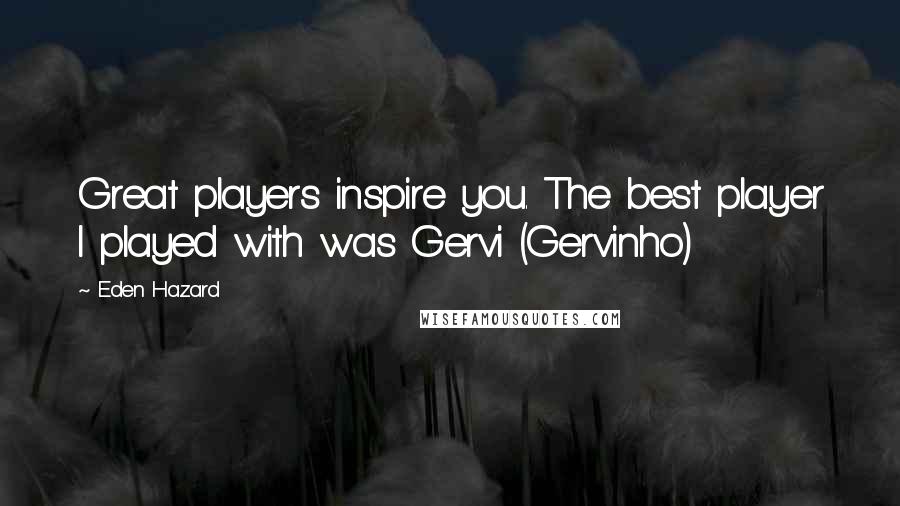 Great players inspire you. The best player I played with was Gervi (Gervinho)

~ Eden Hazard

WISEFAMOUSQUOTES.COM